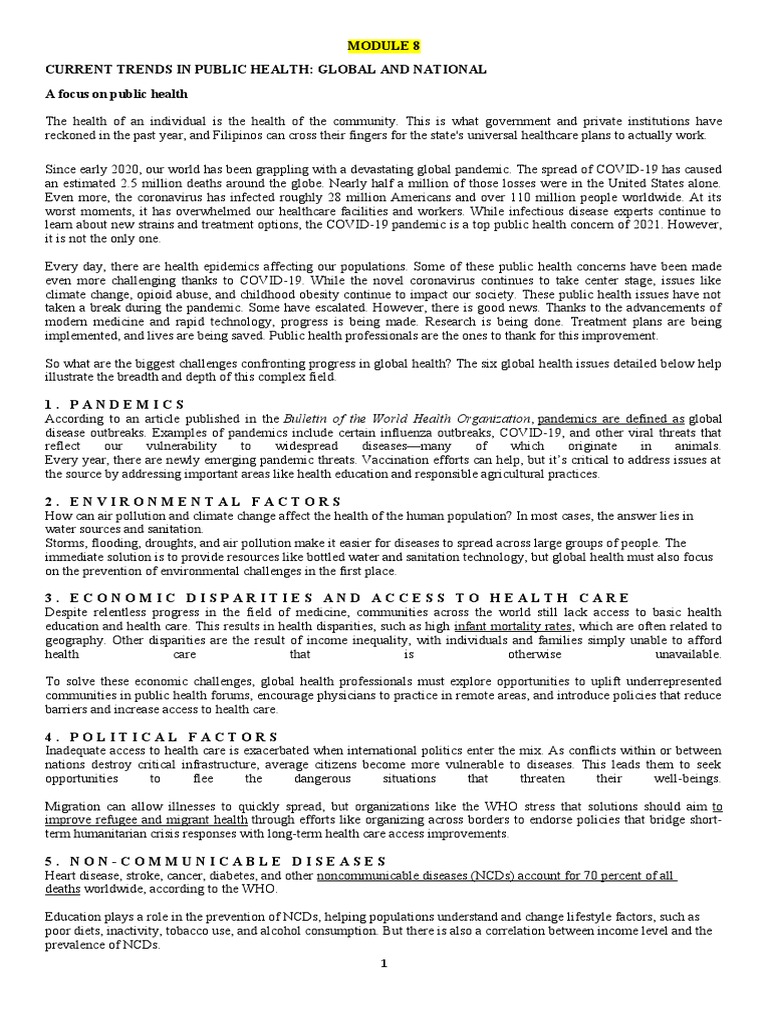 MODULE 8

CURRENT TRENDS IN PUBLIC HEALTH: GLOBAL AND NATIONAL

A focus on public health

The health of an individual is the health of the community. This is what government and private institutions have reckoned in the past year, and Filipinos can cross their fingers for the state's universal healthcare plans to actually work.

Since early 2020, our world has been grappling with a devastating global pandemic. The spread of COVID-19 has caused an estimated 2.5 million deaths around the globe. Nearly half a million of those losses were in the United States alone. Even more, the coronavirus has infected roughly 28 million Americans and over 110 million people worldwide. At its worst moments, it has overwhelmed our healthcare facilities and workers. While infectious disease experts continue to learn about new strains and treatment options, the COVID-19 pandemic is a top public health concern of 2021. However, it is not the only one.

Every day, there are health epidemics affecting our populations. Some of these public health concerns have been made even more challenging thanks to COVID-19. While the novel coronavirus continues to take center stage, issues like climate change, opioid abuse, and childhood obesity continue to impact our society. These public health issues have not taken a break during the pandemic. Some have escalated. However, there is good news. Thanks to the advancements of modern medicine and rapid technology, progress is being made. Research is being done. Treatment plans are being implemented, and lives are being saved. Public health professionals are the ones to thank for this improvement.

So what are the biggest challenges confronting progress in global health? The six global health issues detailed below help illustrate the breadth and depth of this complex field.

1. PANDEMICS
According to an article published in the Bulletin of the World Health Organization, pandemics are defined as global disease outbreaks. Examples of pandemics include certain influenza outbreaks, COVID-19, and other viral threats that reflect our vulnerability to widespread diseases—many of which originate in animals. Every year, there are newly emerging pandemic threats. Vaccination efforts can help, but it's critical to address issues at the source by addressing important areas like health education and responsible agricultural practices.

2. ENVIRONMENTAL FACTORS
How can air pollution and climate change affect the health of the human population? In most cases, the answer lies in water sources and sanitation.
Storms, flooding, droughts, and air pollution make it easier for diseases to spread across large groups of people. The immediate solution is to provide resources like bottled water and sanitation technology, but global health must also focus on the prevention of environmental challenges in the first place.

3. ECONOMIC DISPARITIES AND ACCESS TO HEALTH CARE
Despite relentless progress in the field of medicine, communities across the world still lack access to basic health education and health care. This results in health disparities, such as high infant mortality rates, which are often related to geography. Other disparities are the result of income inequality, with individuals and families simply unable to afford health care that is otherwise unavailable.

To solve these economic challenges, global health professionals must explore opportunities to uplift underrepresented communities in public health forums, encourage physicians to practice in remote areas, and introduce policies that reduce barriers and increase access to health care.

4. POLITICAL FACTORS
Inadequate access to health care is exacerbated when international politics enter the mix. As conflicts within or between nations destroy critical infrastructure, average citizens become more vulnerable to diseases. This leads them to seek opportunities to flee the dangerous situations that threaten their well-beings.

Migration can allow illnesses to quickly spread, but organizations like the WHO stress that solutions should aim to improve refugee and migrant health through efforts like organizing across borders to endorse policies that bridge short-term humanitarian crisis responses with long-term health care access improvements.

5. NON-COMMUNICABLE DISEASES
Heart disease, stroke, cancer, diabetes, and other noncommunicable diseases (NCDs) account for 70 percent of all deaths worldwide, according to the WHO.

Education plays a role in the prevention of NCDs, helping populations understand and change lifestyle factors, such as poor diets, inactivity, tobacco use, and alcohol consumption. But there is also a correlation between income level and the prevalence of NCDs.

1